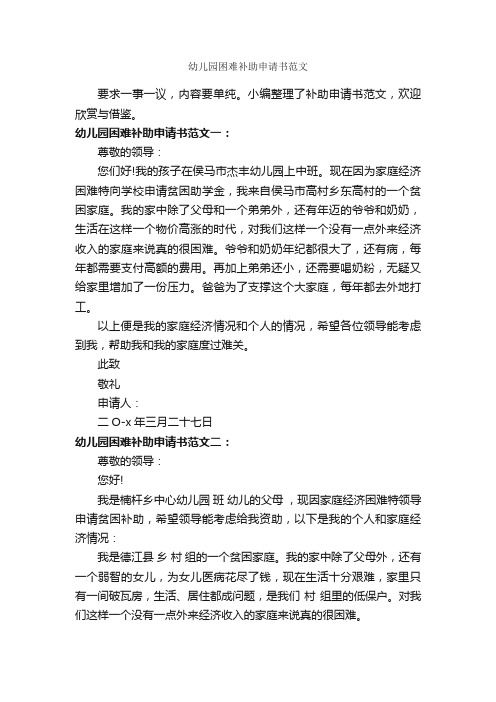 幼儿园困难补助申请书范文

要求一事一议，内容要单纯。小编整理了补助申请书范文，欢迎欣赏与借鉴。

幼儿园困难补助申请书范文一：

尊敬的领导：

您们好!我的孩子在侯马市杰丰幼儿园上中班。现在因为家庭经济困难特向学校申请贫困助学金，我来自侯马市高村乡东高村的一个贫困家庭。我的家中除了父母和一个弟弟外，还有年迈的爷爷和奶奶，生活在这样一个物价高涨的时代，对我们这样一个没有一点外来经济收入的家庭来说真的很困难。爷爷和奶奶年纪都很大了，还有病，每年都需要支付高额的费用。再加上弟弟还小，还需要喝奶粉，无疑又给家里增加了一份压力。爸爸为了支撑这个大家庭，每年都去外地打工。

以上便是我的家庭经济情况和个人的情况，希望各位领导能考虑到我，帮助我和我的家庭度过难关。

此致

敬礼

申请人：

二 O-x 年三月二十七日

幼儿园困难补助申请书范文二：

尊敬的领导：

您好!

我是楠杆乡中心幼儿园 班 幼儿的父母 ，现因家庭经济困难特领导申请贫困补助，希望领导能考虑给我资助，以下是我的个人和家庭经济情况：

我是德江县 乡 村 组的一个贫困家庭。我的家中除了父母外，还有一个弱智的女儿，为女儿医病花尽了钱，现在生活十分艰难，家里只有一间破瓦房，生活、居住都成问题，是我们 村 组里的低保户。对我们这样一个没有一点外来经济收入的家庭来说真的很困难。